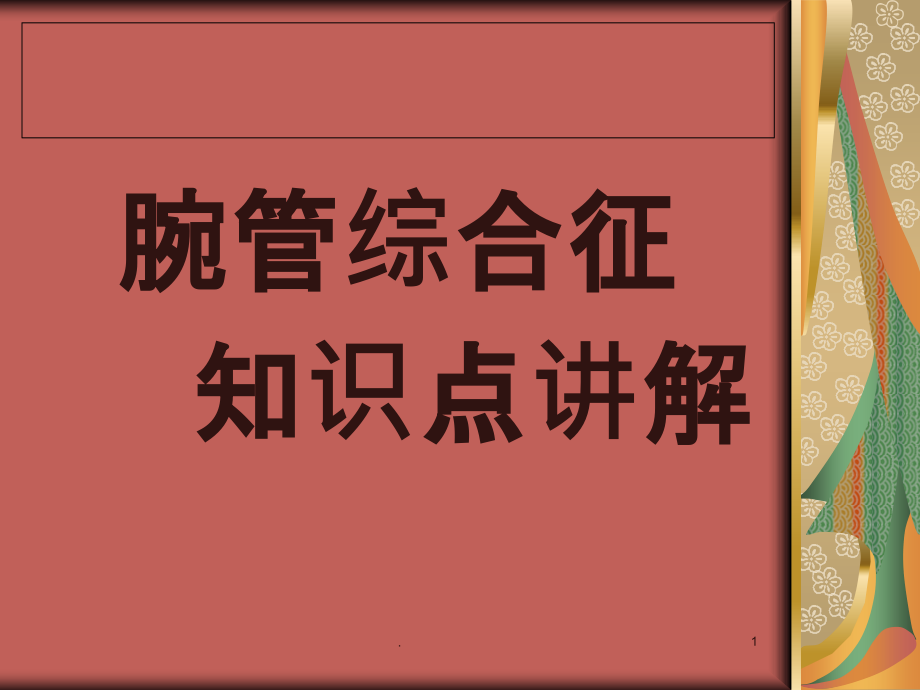 腕管综合征
知识点讲解

.

1